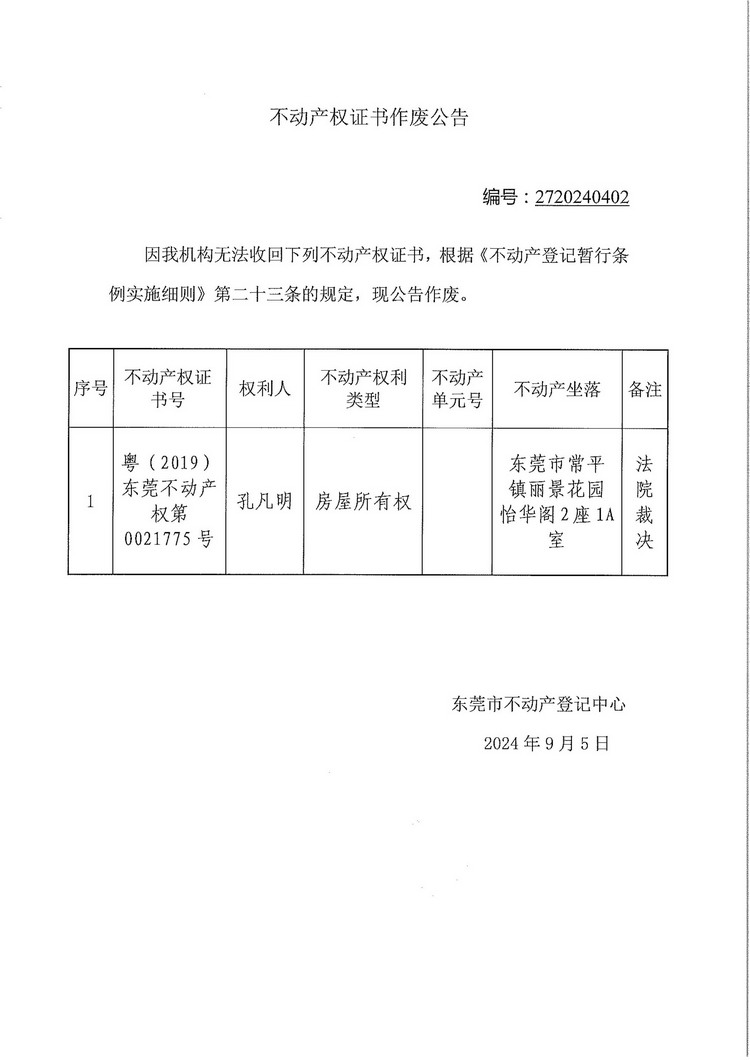 不动产权证书作废公告

编号：2720240402

因我机构无法收回下列不动产权证书，根据《不动产登记暂行条例实施细则》第二十三条的规定，现公告作废。

| 序号 | 不动产权证书号 | 权利人 | 不动产权利类型 | 不动产单元号 | 不动产坐落 | 备注 |
|---|---|---|---|---|---|---|
| 1 | 粤（2019）东莞不动产权第0021775号 | 孔凡明 | 房屋所有权 |  | 东莞市常平镇丽景花园怡华阁2座1A室 | 法院裁决 |

东莞市不动产登记中心

2024年9月5日